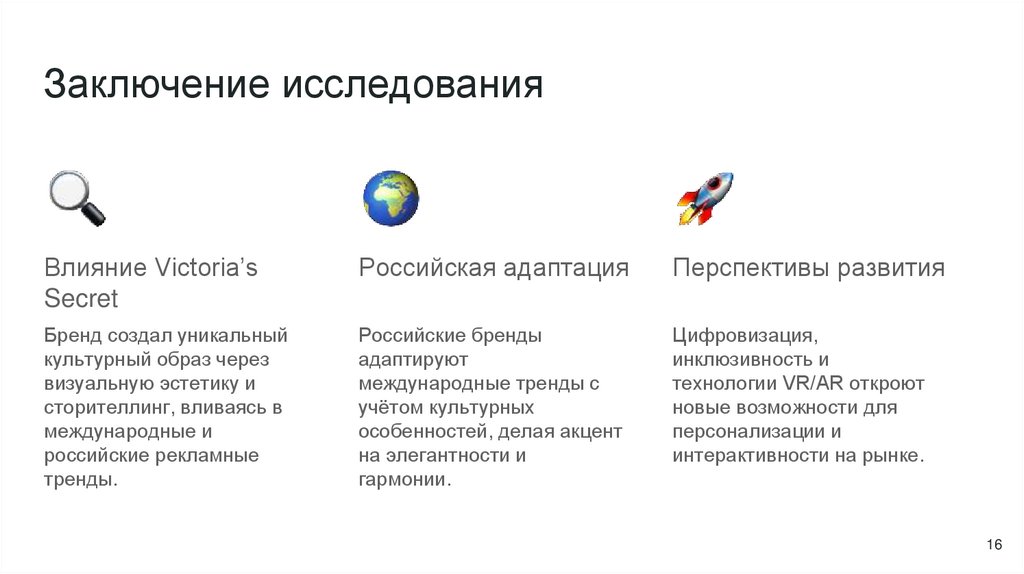 Заключение исследования

Влияние Victoria's Secret

Бренд создал уникальный культурный образ через визуальную эстетику и сторителлинг, вливаясь в международные и российские рекламные тренды.

Российская адаптация

Российские бренды адаптируют международные тренды с учётом культурных особенностей, делая акцент на элегантности и гармонии.

Перспективы развития

Цифровизация, инклюзивность и технологии VR/AR откроют новые возможности для персонализации и интерактивности на рынке.

16